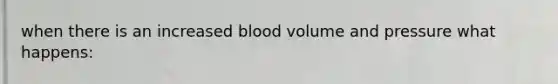 when there is an increased blood volume and pressure what happens: